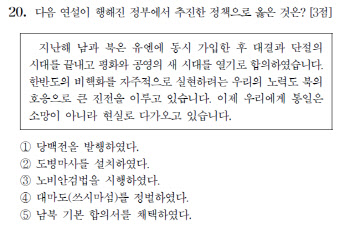 20. 다음 연설이 행해진 정부에서 추진한 정책으로 옳은 것은? [3점]

지난해 남과 북은 유엔에 동시 가입한 후 대결과 단절의 시대를 끝내고 평화와 공영의 새 시대를 열기로 합의하였습니다. 한반도의 비핵화를 자주적으로 실현하려는 우리의 노력도 북의 호응으로 큰 진전을 이루고 있습니다. 이제 우리에게 통일은 소망이 아니라 현실로 다가오고 있습니다.

① 당백전을 발행하였다.
② 도병마사를 설치하였다.
③ 노비안검법을 시행하였다.
④ 대마도(쓰시마섬)를 정벌하였다.
⑤ 남북 기본 합의서를 채택하였다.